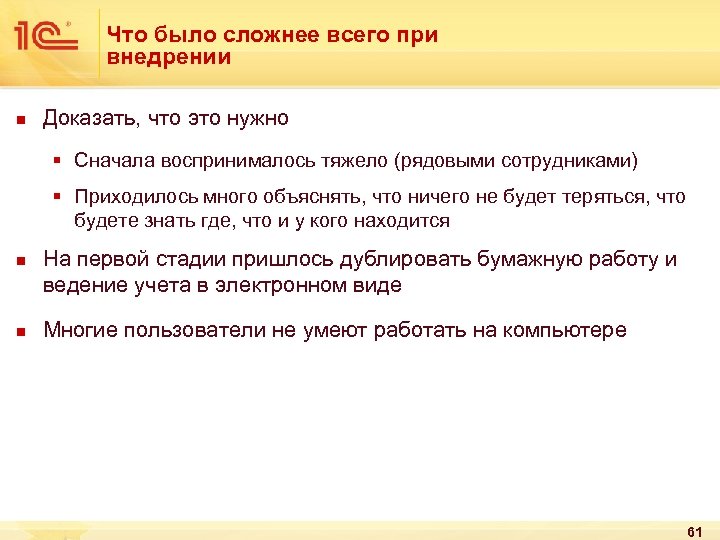 1С

Что было сложнее всего при внедрении

Доказать, что это нужно

Сначала воспринималось тяжело (рядовыми сотрудниками)

Приходилось много объяснять, что ничего не будет теряться, что будете знать где, что и у кого находится

На первой стадии пришлось дублировать бумажную работу и ведение учета в электронном виде

Многие пользователи не умеют работать на компьютере

61